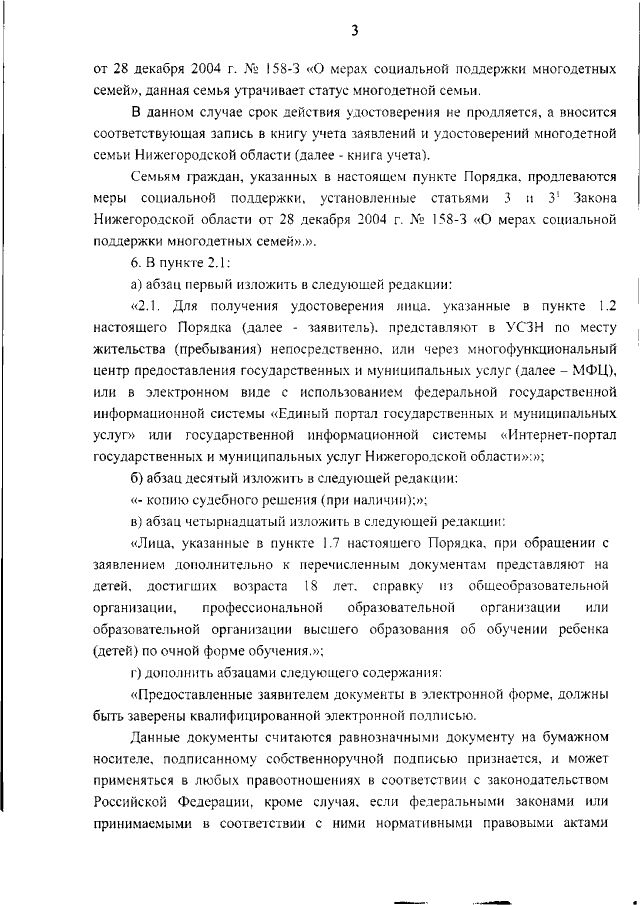 3

от 28 декабря 2004 г. № 158-З «О мерах социальной поддержки многодетных семей», данная семья утрачивает статус многодетной семьи.

В данном случае срок действия удостоверения не продляется, а вносится соответствующая запись в книгу учета заявлений и удостоверений многодетной семьи Нижегородской области (далее - книга учета).

Семьям граждан, указанных в настоящем пункте Порядка, продлеваются меры социальной поддержки, установленные статьями 3 и $3^1$ Закона Нижегородской области от 28 декабря 2004 г. № 158-З «О мерах социальной поддержки многодетных семей».».

6. В пункте 2.1:

а) абзац первый изложить в следующей редакции:

«2.1. Для получения удостоверения лица, указанные в пункте 1.2 настоящего Порядка (далее - заявитель), представляют в УСЗН по месту жительства (пребывания) непосредственно, или через многофункциональный центр предоставления государственных и муниципальных услуг (далее – МФЦ), или в электронном виде с использованием федеральной государственной информационной системы «Единый портал государственных и муниципальных услуг» или государственной информационной системы «Интернет-портал государственных и муниципальных услуг Нижегородской области»:»;

б) абзац десятый изложить в следующей редакции:

«- копию судебного решения (при наличии);»;

в) абзац четырнадцатый изложить в следующей редакции:

«Лица, указанные в пункте 1.7 настоящего Порядка, при обращении с заявлением дополнительно к перечисленным документам представляют на детей, достигших возраста 18 лет, справку из общеобразовательной организации, профессиональной образовательной организации или образовательной организации высшего образования об обучении ребенка (детей) по очной форме обучения.»;

г) дополнить абзацами следующего содержания:

«Предоставленные заявителем документы в электронной форме, должны быть заверены квалифицированной электронной подписью.

Данные документы считаются равнозначными документу на бумажном носителе, подписанному собственноручной подписью признается, и может применяться в любых правоотношениях в соответствии с законодательством Российской Федерации, кроме случая, если федеральными законами или принимаемыми в соответствии с ними нормативными правовыми актами